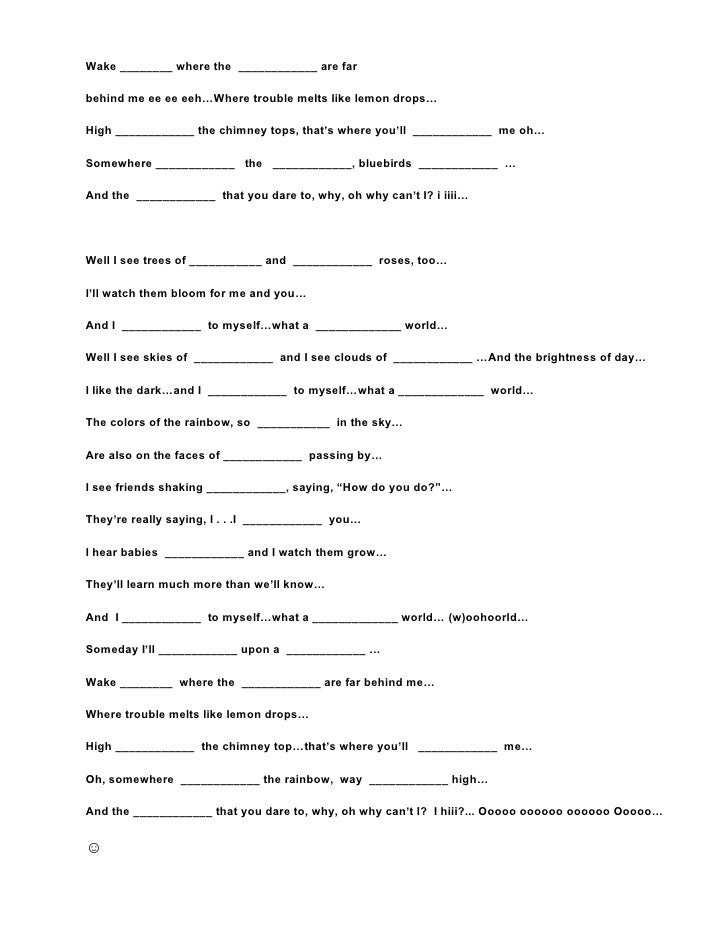 Wake ________ where the ____________ are far

behind me ee ee eeh…Where trouble melts like lemon drops…

High ____________ the chimney tops, that's where you'll ____________ me oh…

Somewhere ____________ the ____________, bluebirds ____________ …

And the ____________ that you dare to, why, oh why can't I? i iiii…

Well I see trees of ___________ and ____________ roses, too…

I'll watch them bloom for me and you…

And I ____________ to myself…what a _____________ world…

Well I see skies of ____________ and I see clouds of ____________ …And the brightness of day…

I like the dark…and I ____________ to myself…what a _____________ world…

The colors of the rainbow, so ___________ in the sky…

Are also on the faces of ____________ passing by…

I see friends shaking ____________, saying, "How do you do?"…

They're really saying, I . . .I ____________ you…

I hear babies ____________ and I watch them grow…

They'll learn much more than we'll know…

And I ____________ to myself…what a _____________ world… (w)oohoorld…

Someday I'll ____________ upon a ____________ …

Wake ________ where the ____________ are far behind me…

Where trouble melts like lemon drops…

High ____________ the chimney top…that's where you'll ____________ me…

Oh, somewhere ____________ the rainbow, way ____________ high…

And the ____________ that you dare to, why, oh why can't I? I hiii?... Ooooo oooooo oooooo Ooooo…

☺